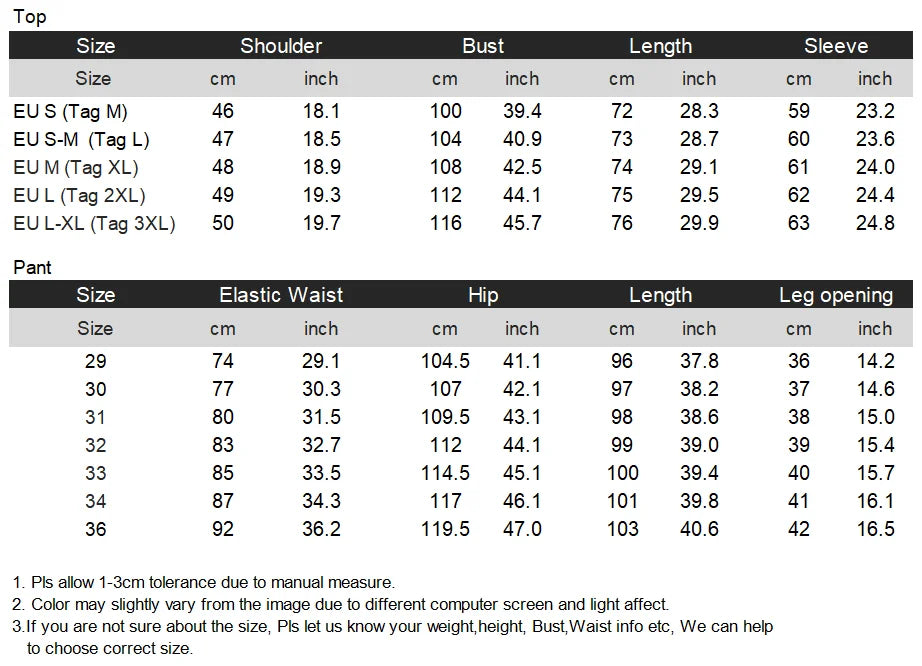 Top

| Size | Shoulder | | Bust | | Length | | Sleeve | |
|---|---|---|---|---|---|---|---|---|
| Size | cm | inch | cm | inch | cm | inch | cm | inch |
| EU S (Tag M) | 46 | 18.1 | 100 | 39.4 | 72 | 28.3 | 59 | 23.2 |
| EU S-M (Tag L) | 47 | 18.5 | 104 | 40.9 | 73 | 28.7 | 60 | 23.6 |
| EU M (Tag XL) | 48 | 18.9 | 108 | 42.5 | 74 | 29.1 | 61 | 24.0 |
| EU L (Tag 2XL) | 49 | 19.3 | 112 | 44.1 | 75 | 29.5 | 62 | 24.4 |
| EU L-XL (Tag 3XL) | 50 | 19.7 | 116 | 45.7 | 76 | 29.9 | 63 | 24.8 |

Pant

| Size | Elastic Waist | | Hip | | Length | | Leg opening | |
|---|---|---|---|---|---|---|---|---|
| Size | cm | inch | cm | inch | cm | inch | cm | inch |
| 29 | 74 | 29.1 | 104.5 | 41.1 | 96 | 37.8 | 36 | 14.2 |
| 30 | 77 | 30.3 | 107 | 42.1 | 97 | 38.2 | 37 | 14.6 |
| 31 | 80 | 31.5 | 109.5 | 43.1 | 98 | 38.6 | 38 | 15.0 |
| 32 | 83 | 32.7 | 112 | 44.1 | 99 | 39.0 | 39 | 15.4 |
| 33 | 85 | 33.5 | 114.5 | 45.1 | 100 | 39.4 | 40 | 15.7 |
| 34 | 87 | 34.3 | 117 | 46.1 | 101 | 39.8 | 41 | 16.1 |
| 36 | 92 | 36.2 | 119.5 | 47.0 | 103 | 40.6 | 42 | 16.5 |

1. Pls allow 1-3cm tolerance due to manual measure.
2. Color may slightly vary from the image due to different computer screen and light affect.
3.If you are not sure about the size, Pls let us know your weight,height, Bust,Waist info etc, We can help to choose correct size.